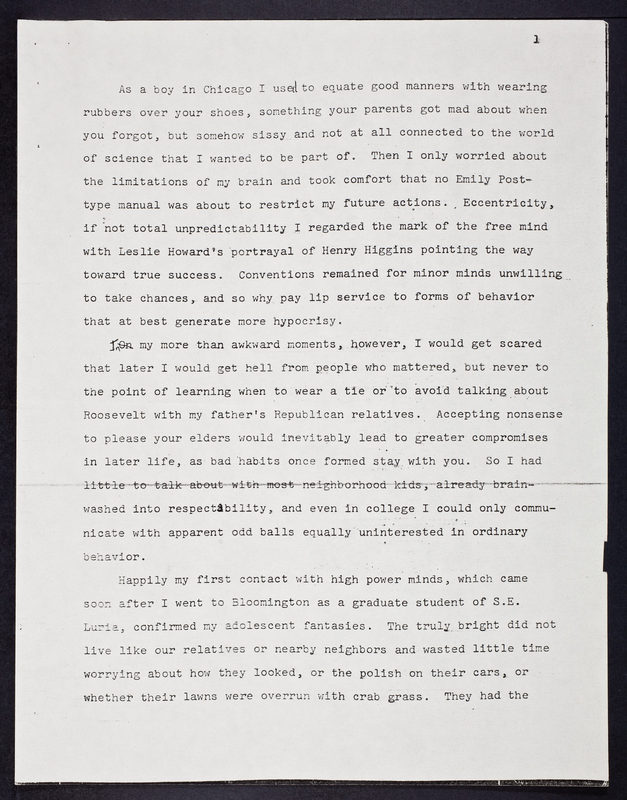 1

As a boy in Chicago I used to equate good manners with wearing rubbers over your shoes, something your parents got mad about when you forgot, but somehow sissy and not at all connected to the world of science that I wanted to be part of. Then I only worried about the limitations of my brain and took comfort that no Emily Post-type manual was about to restrict my future actions. Eccentricity, if not total unpredictability I regarded the mark of the free mind with Leslie Howard's portrayal of Henry Higgins pointing the way toward true success. Conventions remained for minor minds unwilling to take chances, and so why pay lip service to forms of behavior that at best generate more hypocrisy.

In my more than awkward moments, however, I would get scared that later I would get hell from people who mattered, but never to the point of learning when to wear a tie or to avoid talking about Roosevelt with my father's Republican relatives. Accepting nonsense to please your elders would inevitably lead to greater compromises in later life, as bad habits once formed stay with you. So I had little to talk about with most neighborhood kids, already brainwashed into respectability, and even in college I could only communicate with apparent odd balls equally uninterested in ordinary behavior.

Happily my first contact with high power minds, which came soon after I went to Bloomington as a graduate student of S.E. Luria, confirmed my adolescent fantasies. The truly bright did not live like our relatives or nearby neighbors and wasted little time worrying about how they looked, or the polish on their cars, or whether their lawns were overrun with crab grass. They had the